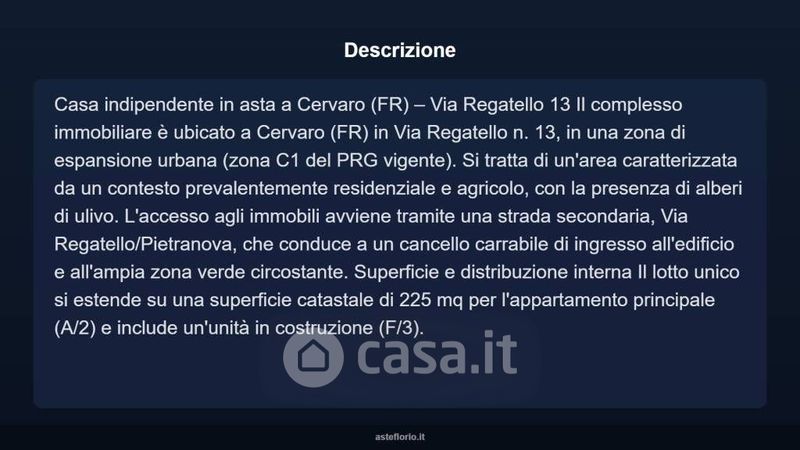 Descrizione

Casa indipendente in asta a Cervaro (FR) – Via Regatello 13 Il complesso immobiliare è ubicato a Cervaro (FR) in Via Regatello n. 13, in una zona di espansione urbana (zona C1 del PRG vigente). Si tratta di un'area caratterizzata da un contesto prevalentemente residenziale e agricolo, con la presenza di alberi di ulivo. L'accesso agli immobili avviene tramite una strada secondaria, Via Regatello/Pietranova, che conduce a un cancello carrabile di ingresso all'edificio e all'ampia zona verde circostante. Superficie e distribuzione interna Il lotto unico si estende su una superficie catastale di 225 mq per l'appartamento principale (A/2) e include un'unità in costruzione (F/3).

asteflorio.it

casa.it